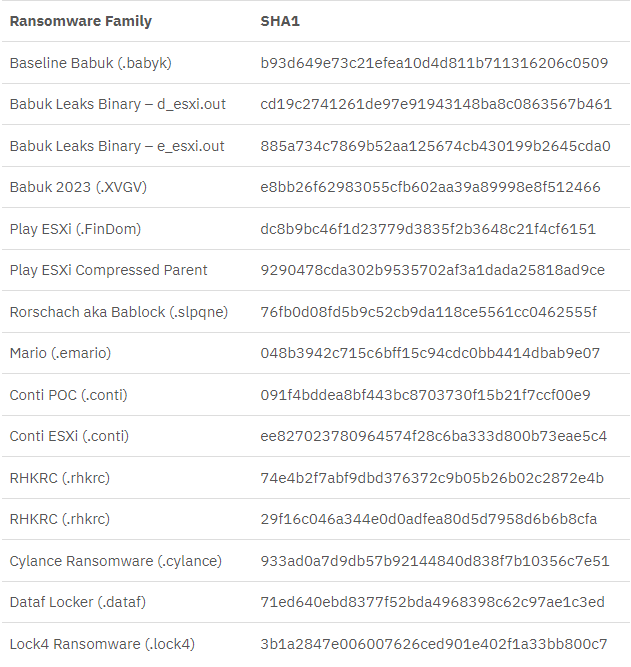 | Ransomware Family | SHA1 |
|---|---|
| Baseline Babuk (.babyk) | b93d649e73c21efea10d4d811b711316206c0509 |
| Babuk Leaks Binary – d_esxi.out | cd19c2741261de97e91943148ba8c0863567b461 |
| Babuk Leaks Binary – e_esxi.out | 885a734c7869b52aa125674cb430199b2645cda0 |
| Babuk 2023 (.XVGV) | e8bb26f62983055cfb602aa39a89998e8f512466 |
| Play ESXi (.FinDom) | dc8b9bc46f1d23779d3835f2b3648c21f4cf6151 |
| Play ESXi Compressed Parent | 9290478cda302b9535702af3a1dada25818ad9ce |
| Rorschach aka Bablock (.slpqne) | 76fb0d08fd5b9c52cb9da118ce5561cc0462555f |
| Mario (.emario) | 048b3942c715c6bff15c94cdc0bb4414dbab9e07 |
| Conti POC (.conti) | 091f4bddea8bf443bc8703730f15b21f7ccf00e9 |
| Conti ESXi (.conti) | ee827023780964574f28c6ba333d800b73eae5c4 |
| RHKRC (.rhkrc) | 74e4b2f7abf9dbd376372c9b05b26b02c2872e4b |
| RHKRC (.rhkrc) | 29f16c046a344e0d0adfea80d5d7958d6b6b8cfa |
| Cylance Ransomware (.cylance) | 933ad0a7d9db57b92144840d838f7b10356c7e51 |
| Dataf Locker (.dataf) | 71ed640ebd8377f52bda4968398c62c97ae1c3ed |
| Lock4 Ransomware (.lock4) | 3b1a2847e006007626ced901e402f1a33bb800c7 |